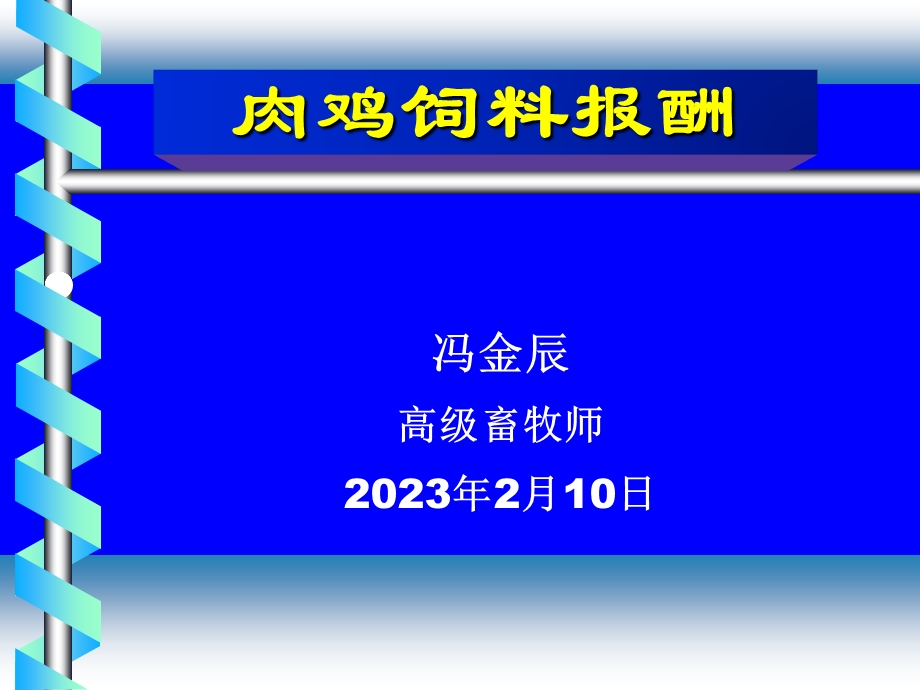 肉鸡饲料报酬

冯金辰

高级畜牧师

2023年2月10日